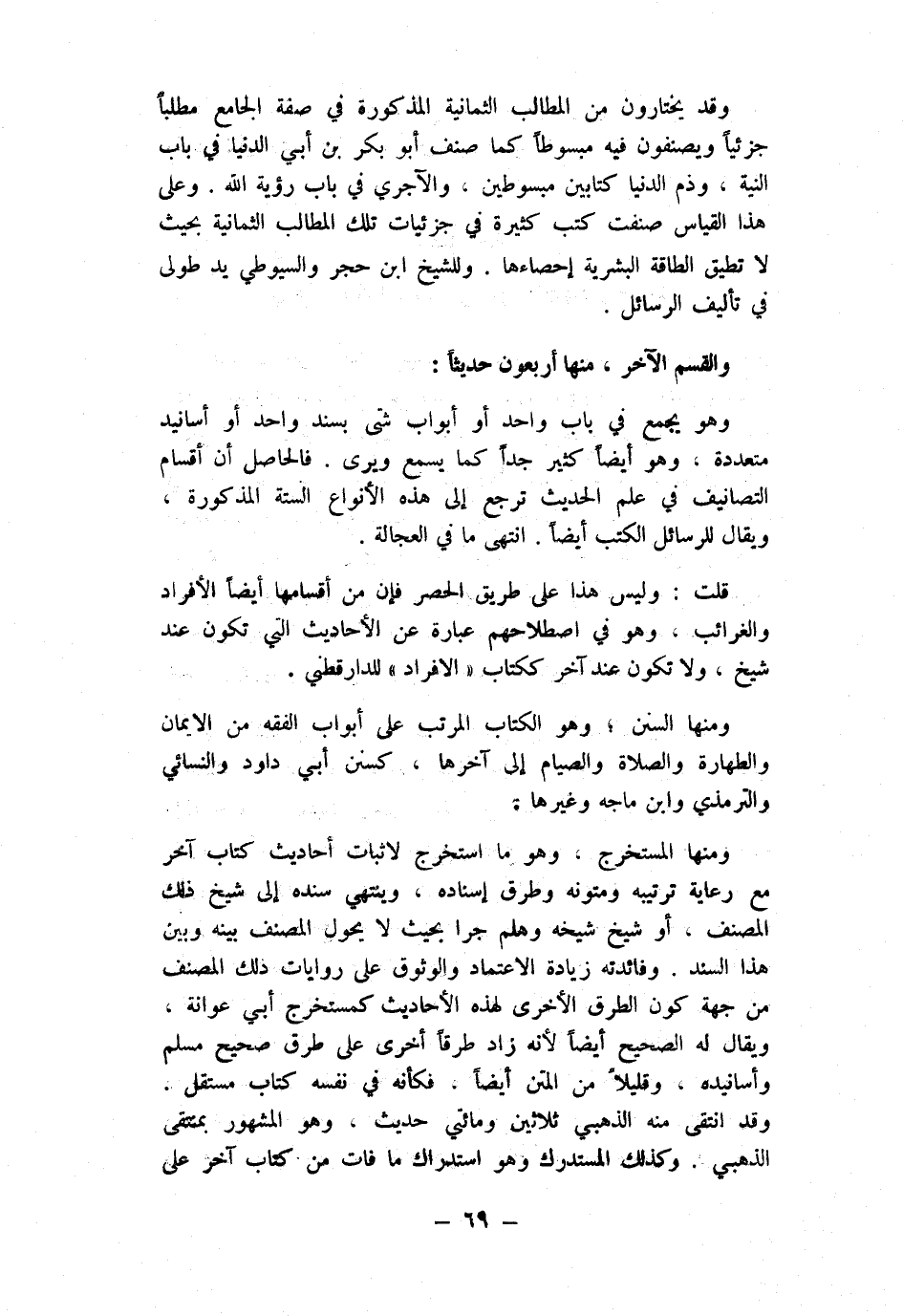 وقد يختارون من المطالب الثمانية المذكورة في صفة الجامع مطلباً جزئياً ويصنفون فيه مبسوطاً كما صنف أبو بكر بن أبي الدنيا في باب النية ، وذم الدنيا كتابين مبسوطين ، والآجري في باب رؤية الله . وعلى هذا القياس صنفت كتب كثيرة في جزئيات تلك المطالب الثمانية بحيث لا تطيق الطاقة البشرية إحصاءها . وللشيخ ابن حجر والسيوطي يد طولى في تأليف الرسائل .

والقسم الآخر ، منها أربعون حديثاً :

وهو يجمع في باب واحد أو أبواب شتى بسند واحد أو أسانيد متعددة ، وهو أيضاً كثير جداً كما يسمع ويرى . فالحاصل أن أقسام التصانيف في علم الحديث ترجع إلى هذه الأنواع الستة المذكورة ، ويقال للرسائل الكتب أيضاً . انتهى ما في العجالة .

قلت : وليس هذا على طريق الحصر فإن من أقسامها أيضاً الأفراد والغرائب ، وهو في اصطلاحهم عبارة عن الأحاديث التي تكون عند شيخ ، ولا تكون عند آخر ككتاب « الافراد » للدارقطني .

ومنها السنن ، وهو الكتاب المرتب على أبواب الفقه من الايمان والطهارة والصلاة والصيام إلى آخرها ، كسنن أبي داود والنسائي والترمذي وابن ماجه وغيرها :

ومنها المستخرج ، وهو ما استخرج لاثبات أحاديث كتاب آخر مع رعاية ترتيبه ومتونه وطرق إسناده ، وينتهي سنده إلى شيخ ذلك المصنف ، أو شيخ شيخه وهلم جرا بحيث لا يحول المصنف بينه وبين هذا السند . وفائدته زيادة الاعتماد والوثوق على روايات ذلك المصنف من جهة كون الطرق الأخرى لهذه الأحاديث كمستخرج أبي عوانة ، ويقال له الصحيح أيضاً لأنه زاد طرقاً أخرى على طرق صحيح مسلم وأسانيده ، وقليلاً من المتن أيضاً . فكأنه في نفسه كتاب مستقل . وقد انتقى منه الذهبي ثلاثين ومائتي حديث ، وهو المشهور بمنتقى الذهبي . وكذلك المستدرك وهو استدراك ما فات من كتاب آخر على

— ٦٩ —